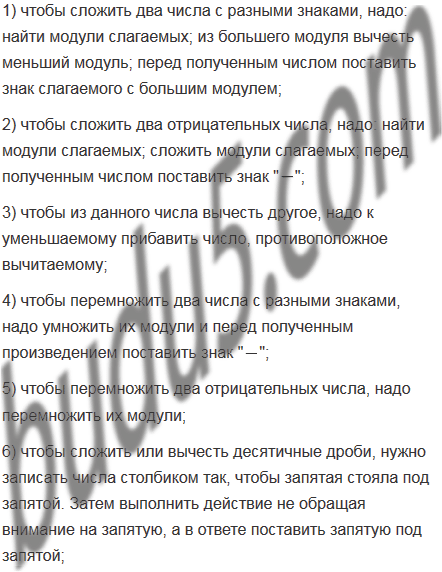 1) чтобы сложить два числа с разными знаками, надо: найти модули слагаемых; из большего модуля вычесть меньший модуль; перед полученным числом поставить знак слагаемого с большим модулем;

2) чтобы сложить два отрицательных числа, надо: найти модули слагаемых; сложить модули слагаемых; перед полученным числом поставить знак "−";

3) чтобы из данного числа вычесть другое, надо к уменьшаемому прибавить число, противоположное вычитаемому;

4) чтобы перемножить два числа с разными знаками, надо умножить их модули и перед полученным произведением поставить знак "−";

5) чтобы перемножить два отрицательных числа, надо перемножить их модули;

6) чтобы сложить или вычесть десятичные дроби, нужно записать числа столбиком так, чтобы запятая стояла под запятой. Затем выполнить действие не обращая внимание на запятую, а в ответе поставить запятую под запятой;

budu5.com